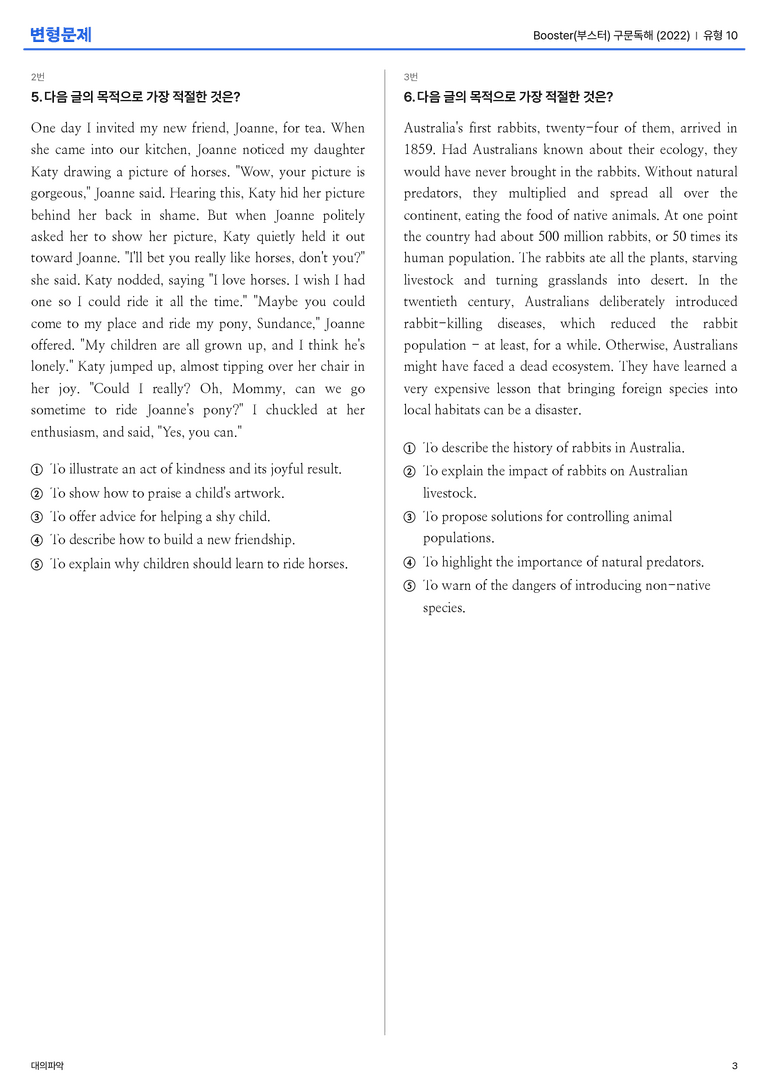 변형문제

Booster(부스터) 구문독해 (2022) | 유형 10

2번

5. 다음 글의 목적으로 가장 적절한 것은?

One day I invited my new friend, Joanne, for tea. When she came into our kitchen, Joanne noticed my daughter Katy drawing a picture of horses. "Wow, your picture is gorgeous," Joanne said. Hearing this, Katy hid her picture behind her back in shame. But when Joanne politely asked her to show her picture, Katy quietly held it out toward Joanne. "I'll bet you really like horses, don't you?" she said. Katy nodded, saying "I love horses. I wish I had one so I could ride it all the time." "Maybe you could come to my place and ride my pony, Sundance," Joanne offered. "My children are all grown up, and I think he's lonely." Katy jumped up, almost tipping over her chair in her joy. "Could I really? Oh, Mommy, can we go sometime to ride Joanne's pony?" I chuckled at her enthusiasm, and said, "Yes, you can."

① To illustrate an act of kindness and its joyful result.
② To show how to praise a child's artwork.
③ To offer advice for helping a shy child.
④ To describe how to build a new friendship.
⑤ To explain why children should learn to ride horses.

3번

6. 다음 글의 목적으로 가장 적절한 것은?

Australia's first rabbits, twenty-four of them, arrived in 1859. Had Australians known about their ecology, they would have never brought in the rabbits. Without natural predators, they multiplied and spread all over the continent, eating the food of native animals. At one point the country had about 500 million rabbits, or 50 times its human population. The rabbits ate all the plants, starving livestock and turning grasslands into desert. In the twentieth century, Australians deliberately introduced rabbit-killing diseases, which reduced the rabbit population - at least, for a while. Otherwise, Australians might have faced a dead ecosystem. They have learned a very expensive lesson that bringing foreign species into local habitats can be a disaster.

① To describe the history of rabbits in Australia.
② To explain the impact of rabbits on Australian livestock.
③ To propose solutions for controlling animal populations.
④ To highlight the importance of natural predators.
⑤ To warn of the dangers of introducing non-native species.

대의파악

3